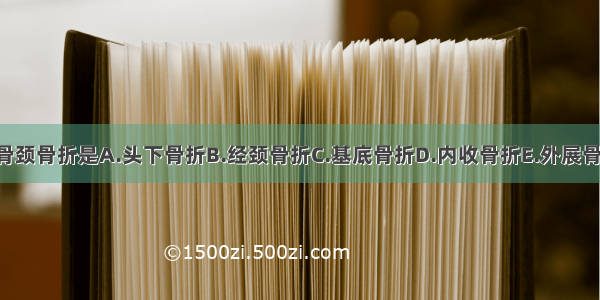 骨颈骨折是A.头下骨折B.经颈骨折C.基底骨折D.内收骨折E.外展骨

©1500zi.500zi.com